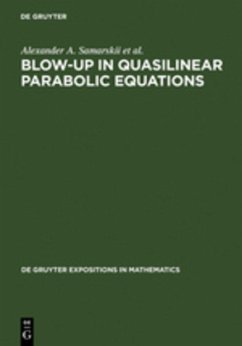 DE GRUYTER

Alexander A. Samarskii et al.

BLOW-UP IN QUASILINEAR PARABOLIC EQUATIONS

DE GRUYTER EXPOSITIONS IN MATHEMATICS

DE G